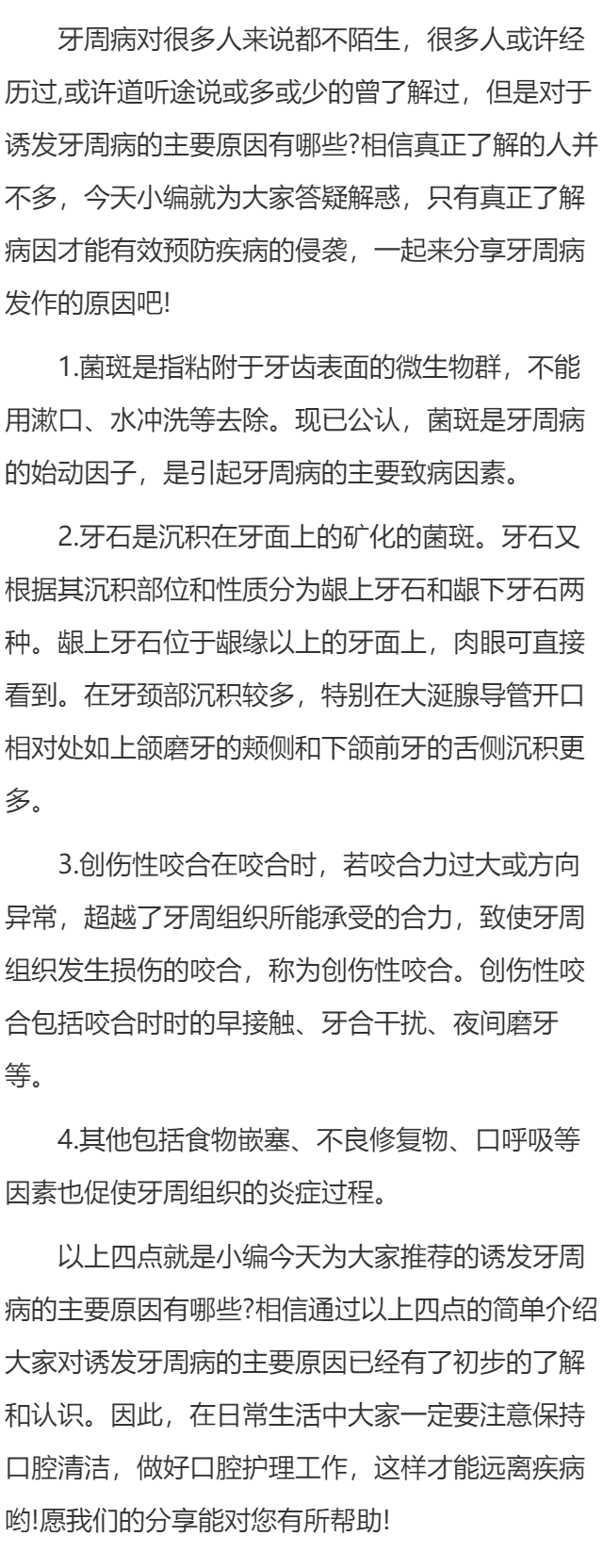 牙周病对很多人来说都不陌生，很多人或许经历过,或许道听途说或多或少的曾了解过，但是对于诱发牙周病的主要原因有哪些?相信真正了解的人并不多，今天小编就为大家答疑解惑，只有真正了解病因才能有效预防疾病的侵袭，一起来分享牙周病发作的原因吧!

1.菌斑是指粘附于牙齿表面的微生物群，不能用漱口、水冲洗等去除。现已公认，菌斑是牙周病的始动因子，是引起牙周病的主要致病因素。

2.牙石是沉积在牙面上的矿化的菌斑。牙石又根据其沉积部位和性质分为龈上牙石和龈下牙石两种。龈上牙石位于龈缘以上的牙面上，肉眼可直接看到。在牙颈部沉积较多，特别在大涎腺导管开口相对处如上颌磨牙的颊侧和下颌前牙的舌侧沉积更多。

3.创伤性咬合在咬合时，若咬合力过大或方向异常，超越了牙周组织所能承受的合力，致使牙周组织发生损伤的咬合，称为创伤性咬合。创伤性咬合包括咬合时时的早接触、牙合干扰、夜间磨牙等。

4.其他包括食物嵌塞、不良修复物、口呼吸等因素也促使牙周组织的炎症过程。

以上四点就是小编今天为大家推荐的诱发牙周病的主要原因有哪些?相信通过以上四点的简单介绍大家对诱发牙周病的主要原因已经有了初步的了解和认识。因此，在日常生活中大家一定要注意保持口腔清洁，做好口腔护理工作，这样才能远离疾病哟!愿我们的分享能对您有所帮助!